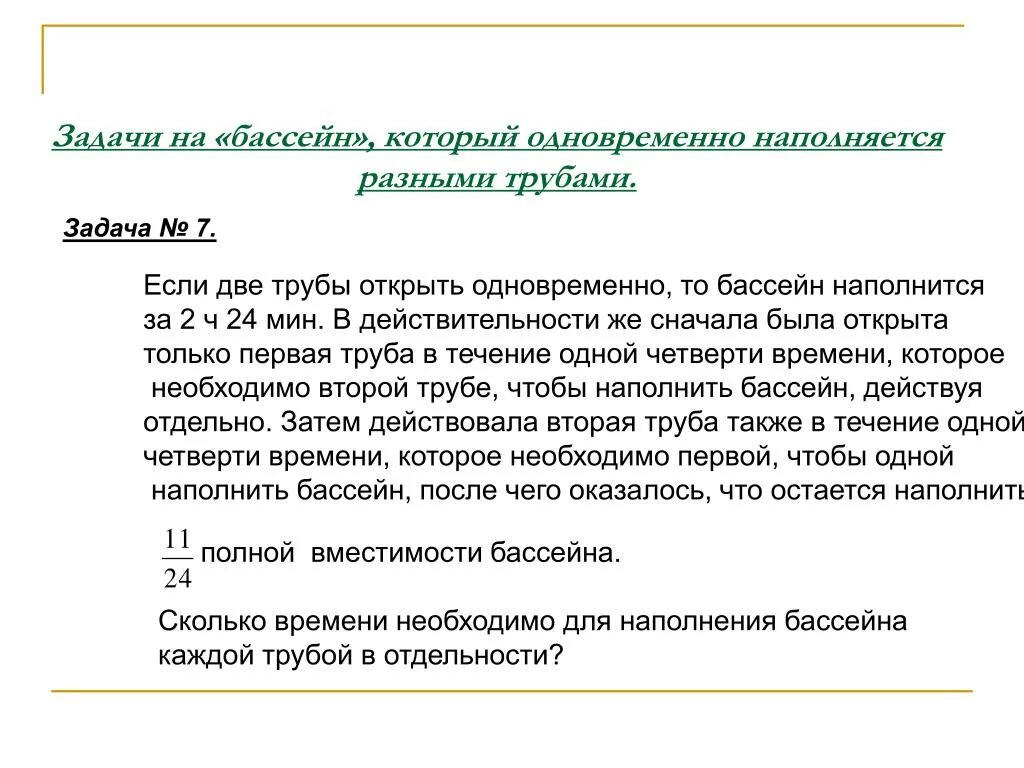 Задачи на «бассейн», который одновременно наполняется разными трубами.

Задача № 7.

Если две трубы открыть одновременно, то бассейн наполнится за 2 ч 24 мин. В действительности же сначала была открыта только первая труба в течение одной четверти времени, которое необходимо второй трубе, чтобы наполнить бассейн, действуя отдельно. Затем действовала вторая труба также в течение одной четверти времени, которое необходимо первой, чтобы одной наполнить бассейн, после чего оказалось, что остается наполнить

$\frac{11}{24}$ полной вместимости бассейна.

Сколько времени необходимо для наполнения бассейна каждой трубой в отдельности?